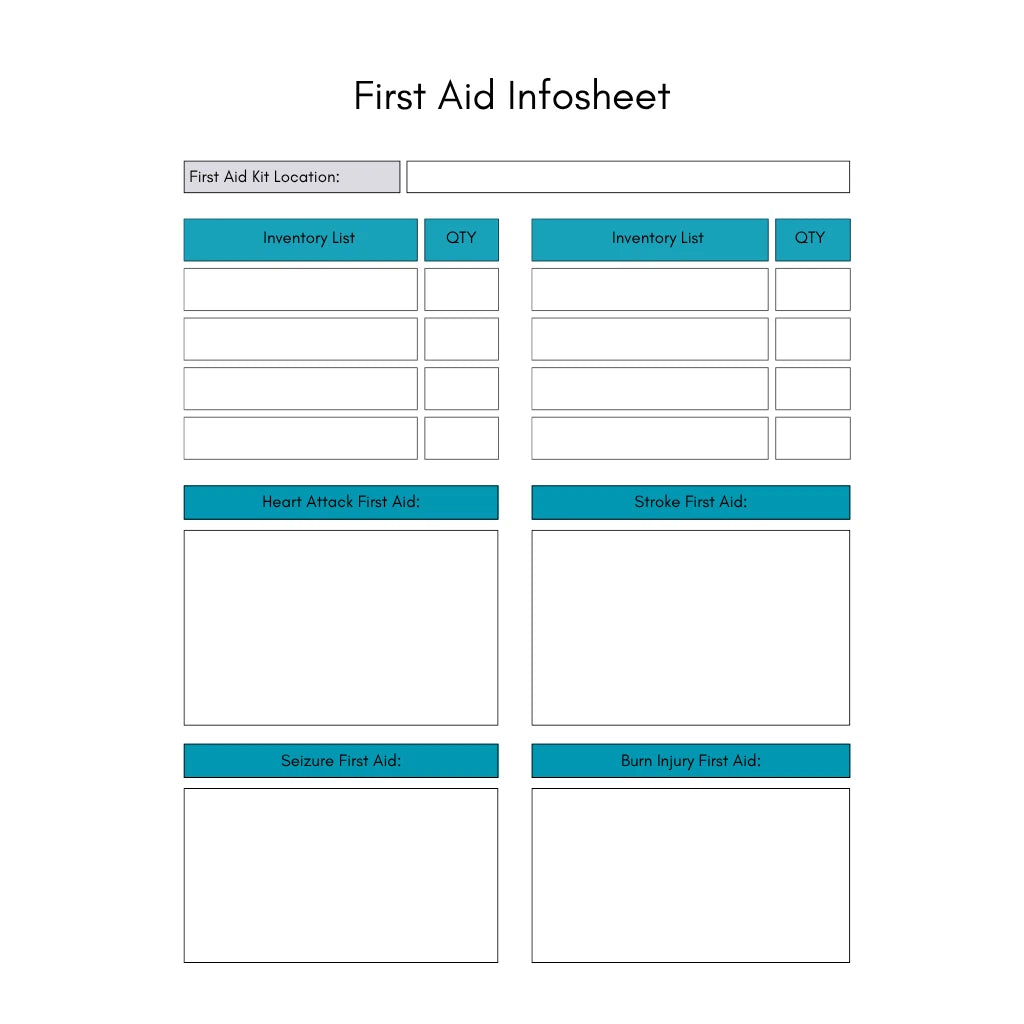 First Aid Infosheet

First Aid Kit Location:

| Inventory List | QTY |
|---|---|
| | |
| | |
| | |
| | |

| Inventory List | QTY |
|---|---|
| | |
| | |
| | |
| | |

Heart Attack First Aid:

Stroke First Aid:

Seizure First Aid:

Burn Injury First Aid: